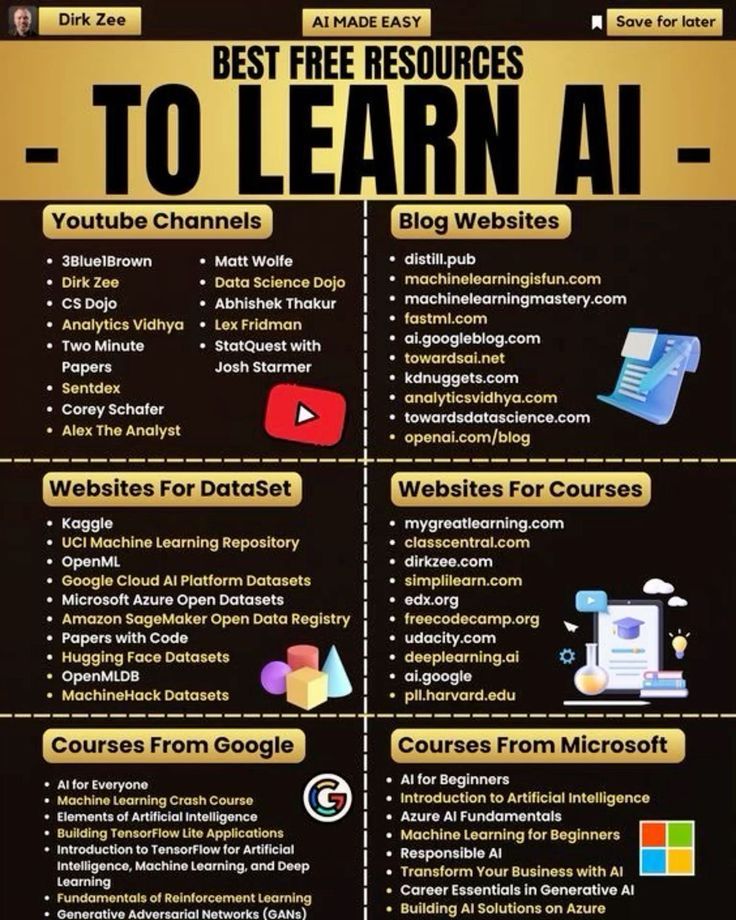 Dirk Zee

AI MADE EASY

Save for later

BEST FREE RESOURCES

- TO LEARN AI -

Youtube Channels

• 3Blue1Brown
• Dirk Zee
• CS Dojo
• Analytics Vidhya
• Two Minute Papers
• Sentdex
• Corey Schafer
• Alex The Analyst

• Matt Wolfe
• Data Science Dojo
• Abhishek Thakur
• Lex Fridman
• StatQuest with Josh Starmer

Blog Websites

• distill.pub
• machinelearningisfun.com
• machinelearningmastery.com
• fastml.com
• ai.googleblog.com
• towardsai.net
• kdnuggets.com
• analyticsvidhya.com
• towardsdatascience.com
• openai.com/blog

Websites For DataSet

• Kaggle
• UCI Machine Learning Repository
• OpenML
• Google Cloud AI Platform Datasets
• Microsoft Azure Open Datasets
• Amazon SageMaker Open Data Registry
• Papers with Code
• Hugging Face Datasets
• OpenMLDB
• MachineHack Datasets

Websites For Courses

• mygreatlearning.com
• classcentral.com
• dirkzee.com
• simplilearn.com
• edx.org
• freecodecamp.org
• udacity.com
• deeplearning.ai
• ai.google
• pll.harvard.edu

Courses From Google

• AI for Everyone
• Machine Learning Crash Course
• Elements of Artificial Intelligence
• Building TensorFlow Lite Applications
• Introduction to TensorFlow for Artificial Intelligence, Machine Learning, and Deep Learning
• Fundamentals of Reinforcement Learning
• Generative Adversarial Networks (GANs)

Courses From Microsoft

• AI for Beginners
• Introduction to Artificial Intelligence
• Azure AI Fundamentals
• Machine Learning for Beginners
• Responsible AI
• Transform Your Business with AI
• Career Essentials in Generative AI
• Building AI Solutions on Azure